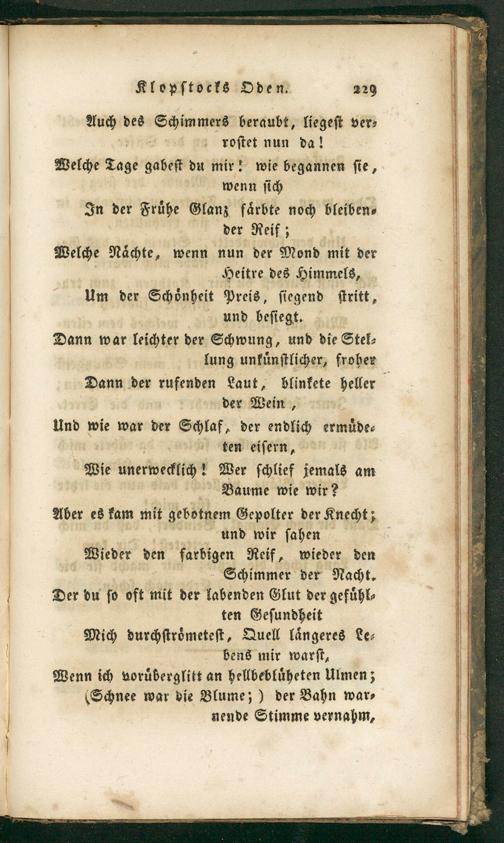 Klopstocks Oden. 229

Auch des Schimmers beraubt, liegest verrostet nun da!

Welche Tage gabest du mir! wie begannen sie, wenn sich

In der Frühe Glanz färbte noch bleibender Reif;

Welche Nächte, wenn nun der Mond mit der Heitre des Himmels,

Um der Schönheit Preis, siegend stritt, und besiegt.

Dann war leichter der Schwung, und die Stellung unkünstlicher, froher

Dann der rufenden Laut, blinkete heller der Wein,

Und wie war der Schlaf, der endlich ermüdeten eisern,

Wie unerwecklich! Wer schlief jemals am Baume wie wir?

Aber es kam mit gebotnem Gepolter der Knecht; und wir sahen

Wieder den farbigen Reif, wieder den Schimmer der Nacht.

Der du so oft mit der labenden Glut der gefühlten Gesundheit

Mich durchströmetest, Quell längeres Lebens mir warst,

Wenn ich vorüberglitt an hellbeblüheten Ulmen; (Schnee war die Blume;) der Bahn warnende Stimme vernahm,